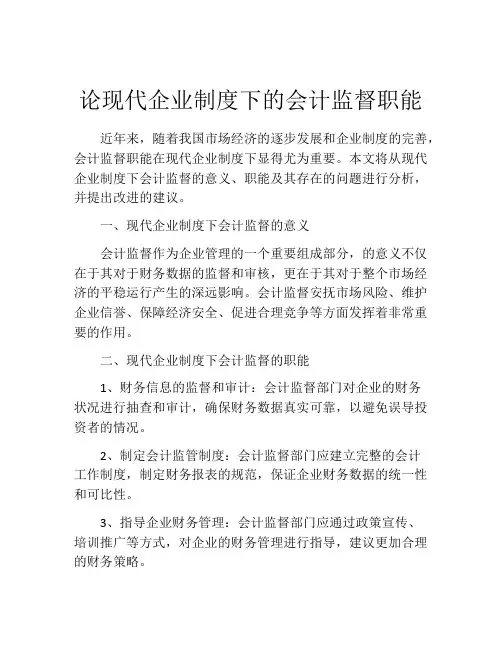 论现代企业制度下的会计监督职能

近年来，随着我国市场经济的逐步发展和企业制度的完善，会计监督职能在现代企业制度下显得尤为重要。本文将从现代企业制度下会计监督的意义、职能及其存在的问题进行分析，并提出改进的建议。

一、现代企业制度下会计监督的意义

会计监督作为企业管理的一个重要组成部分，的意义不仅在于其对于财务数据的监督和审核，更在于其对于整个市场经济的平稳运行产生的深远影响。会计监督安抚市场风险、维护企业信誉、保障经济安全、促进合理竞争等方面发挥着非常重要的作用。

二、现代企业制度下会计监督的职能

1、财务信息的监督和审计：会计监督部门对企业的财务状况进行抽查和审计，确保财务数据真实可靠，以避免误导投资者的情况。

2、制定会计监管制度：会计监督部门应建立完整的会计工作制度，制定财务报表的规范，保证企业财务数据的统一性和可比性。

3、指导企业财务管理：会计监督部门应通过政策宣传、培训推广等方式，对企业的财务管理进行指导，建议更加合理的财务策略。